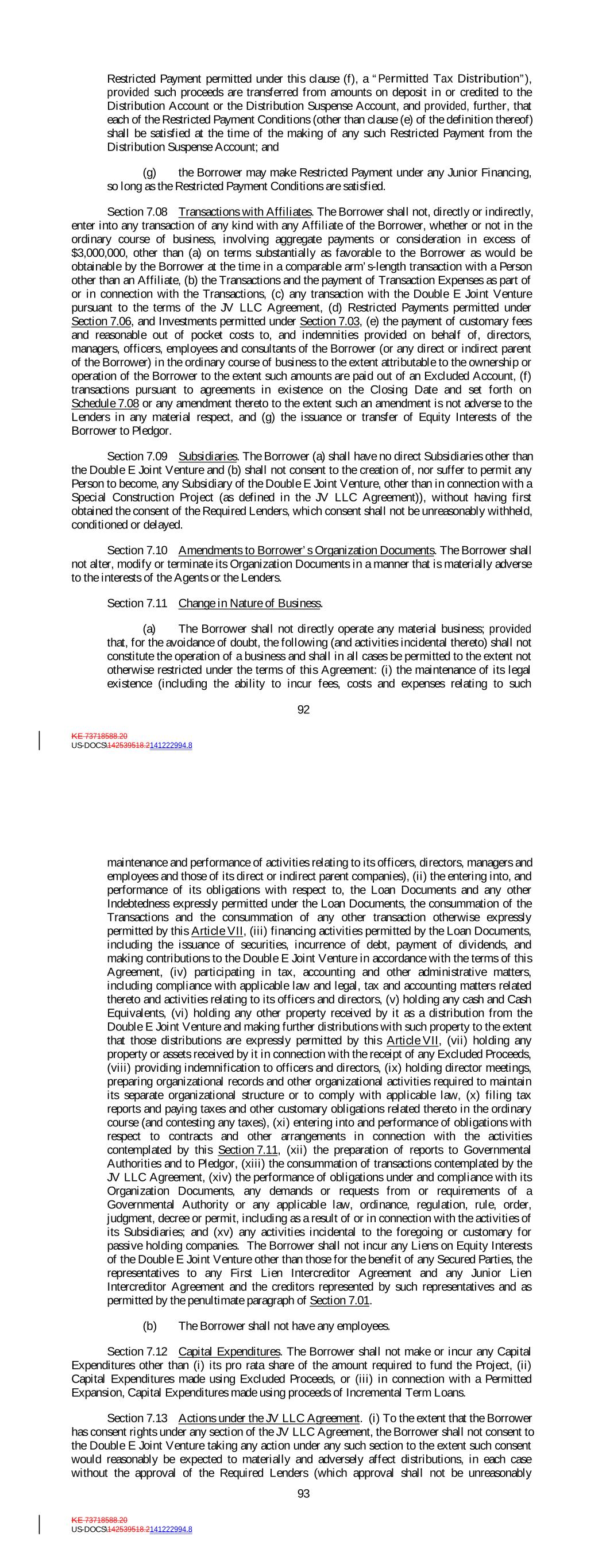 Restricted Payment permitted under this clause (f), a "Permitted Tax Distribution"), provided such proceeds are transferred from amounts on deposit in or credited to the Distribution Account or the Distribution Suspense Account, and provided, further, that each of the Restricted Payment Conditions (other than clause (e) of the definition thereof) shall be satisfied at the time of the making of any such Restricted Payment from the Distribution Suspense Account; and

(g) the Borrower may make Restricted Payment under any Junior Financing, so long as the Restricted Payment Conditions are satisfied.

Section 7.08 Transactions with Affiliates. The Borrower shall not, directly or indirectly, enter into any transaction of any kind with any Affiliate of the Borrower, whether or not in the ordinary course of business, involving aggregate payments or consideration in excess of $3,000,000, other than (a) on terms substantially as favorable to the Borrower as would be obtainable by the Borrower at the time in a comparable arm's-length transaction with a Person other than an Affiliate, (b) the Transactions and the payment of Transaction Expenses as part of or in connection with the Transactions, (c) any transaction with the Double E Joint Venture pursuant to the terms of the JV LLC Agreement, (d) Restricted Payments permitted under Section 7.06, and Investments permitted under Section 7.03, (e) the payment of customary fees and reasonable out of pocket costs to, and indemnities provided on behalf of, directors, managers, officers, employees and consultants of the Borrower (or any direct or indirect parent of the Borrower) in the ordinary course of business to the extent attributable to the ownership or operation of the Borrower to the extent such amounts are paid out of an Excluded Account, (f) transactions pursuant to agreements in existence on the Closing Date and set forth on Schedule 7.08 or any amendment thereto to the extent such an amendment is not adverse to the Lenders in any material respect, and (g) the issuance or transfer of Equity Interests of the Borrower to Pledgor.

Section 7.09 Subsidiaries. The Borrower (a) shall have no direct Subsidiaries other than the Double E Joint Venture and (b) shall not consent to the creation of, nor suffer to permit any Person to become, any Subsidiary of the Double E Joint Venture, other than in connection with a Special Construction Project (as defined in the JV LLC Agreement)), without having first obtained the consent of the Required Lenders, which consent shall not be unreasonably withheld, conditioned or delayed.

Section 7.10 Amendments to Borrower's Organization Documents. The Borrower shall not alter, modify or terminate its Organization Documents in a manner that is materially adverse to the interests of the Agents or the Lenders.

Section 7.11 Change in Nature of Business.

(a) The Borrower shall not directly operate any material business; provided that, for the avoidance of doubt, the following (and activities incidental thereto) shall not constitute the operation of a business and shall in all cases be permitted to the extent not otherwise restricted under the terms of this Agreement: (i) the maintenance of its legal existence (including the ability to incur fees, costs and expenses relating to such

92

KE 73718588.20
US-DOCS\142539518.2141222994.8

maintenance and performance of activities relating to its officers, directors, managers and employees and those of its direct or indirect parent companies), (ii) the entering into, and performance of its obligations with respect to, the Loan Documents and any other Indebtedness expressly permitted under the Loan Documents, the consummation of the Transactions and the consummation of any other transaction otherwise expressly permitted by this Article VII, (iii) financing activities permitted by the Loan Documents, including the issuance of securities, incurrence of debt, payment of dividends, and making contributions to the Double E Joint Venture in accordance with the terms of this Agreement, (iv) participating in tax, accounting and other administrative matters, including compliance with applicable law and legal, tax and accounting matters related thereto and activities relating to its officers and directors, (v) holding any cash and Cash Equivalents, (vi) holding any other property received by it as a distribution from the Double E Joint Venture and making further distributions with such property to the extent that those distributions are expressly permitted by this Article VII, (vii) holding any property or assets received by it in connection with the receipt of any Excluded Proceeds, (viii) providing indemnification to officers and directors, (ix) holding director meetings, preparing organizational records and other organizational activities required to maintain its separate organizational structure or to comply with applicable law, (x) filing tax reports and paying taxes and other customary obligations related thereto in the ordinary course (and contesting any taxes), (xi) entering into and performance of obligations with respect to contracts and other arrangements in connection with the activities contemplated by this Section 7.11, (xii) the preparation of reports to Governmental Authorities and to Pledgor, (xiii) the consummation of transactions contemplated by the JV LLC Agreement, (xiv) the performance of obligations under and compliance with its Organization Documents, any demands or requests from or requirements of a Governmental Authority or any applicable law, ordinance, regulation, rule, order, judgment, decree or permit, including as a result of or in connection with the activities of its Subsidiaries; and (xv) any activities incidental to the foregoing or customary for passive holding companies. The Borrower shall not incur any Liens on Equity Interests of the Double E Joint Venture other than those for the benefit of any Secured Parties, the representatives to any First Lien Intercreditor Agreement and any Junior Lien Intercreditor Agreement and the creditors represented by such representatives and as permitted by the penultimate paragraph of Section 7.01.

(b) The Borrower shall not have any employees.

Section 7.12 Capital Expenditures. The Borrower shall not make or incur any Capital Expenditures other than (i) its pro rata share of the amount required to fund the Project, (ii) Capital Expenditures made using Excluded Proceeds, or (iii) in connection with a Permitted Expansion, Capital Expenditures made using proceeds of Incremental Term Loans.

Section 7.13 Actions under the JV LLC Agreement. (i) To the extent that the Borrower has consent rights under any section of the JV LLC Agreement, the Borrower shall not consent to the Double E Joint Venture taking any action under any such section to the extent such consent would reasonably be expected to materially and adversely affect distributions, in each case without the approval of the Required Lenders (which approval shall not be unreasonably

93

KE 73718588.20
US-DOCS\142539518.2141222994.8